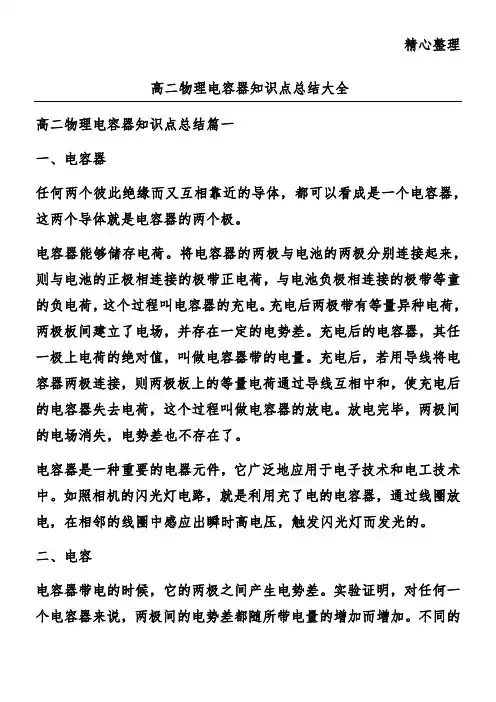 精心整理

高二物理电容器知识点总结大全

高二物理电容器知识点总结篇一

一、电容器

任何两个彼此绝缘而又互相靠近的导体，都可以看成是一个电容器，这两个导体就是电容器的两个极。

电容器能够储存电荷。将电容器的两极与电池的两极分别连接起来，则与电池的正极相连接的极带正电荷，与电池负极相连接的极带等量的负电荷，这个过程叫电容器的充电。充电后两极带有等量异种电荷，两极板间建立了电场，并存在一定的电势差。充电后的电容器，其任一极上电荷的绝对值，叫做电容器带的电量。充电后，若用导线将电容器两极连接，则两极板上的等量电荷通过导线互相中和，使充电后的电容器失去电荷，这个过程叫做电容器的放电。放电完毕，两极间的电场消失，电势差也不存在了。

电容器是一种重要的电器元件，它广泛地应用于电子技术和电工技术中。如照相机的闪光灯电路，就是利用充了电的电容器，通过线圈放电，在相邻的线圈中感应出瞬时高电压，触发闪光灯而发光的。

二、电容

电容器带电的时候，它的两极之间产生电势差。实验证明，对任何一个电容器来说，两极间的电势差都随所带电量的增加而增加。不同的